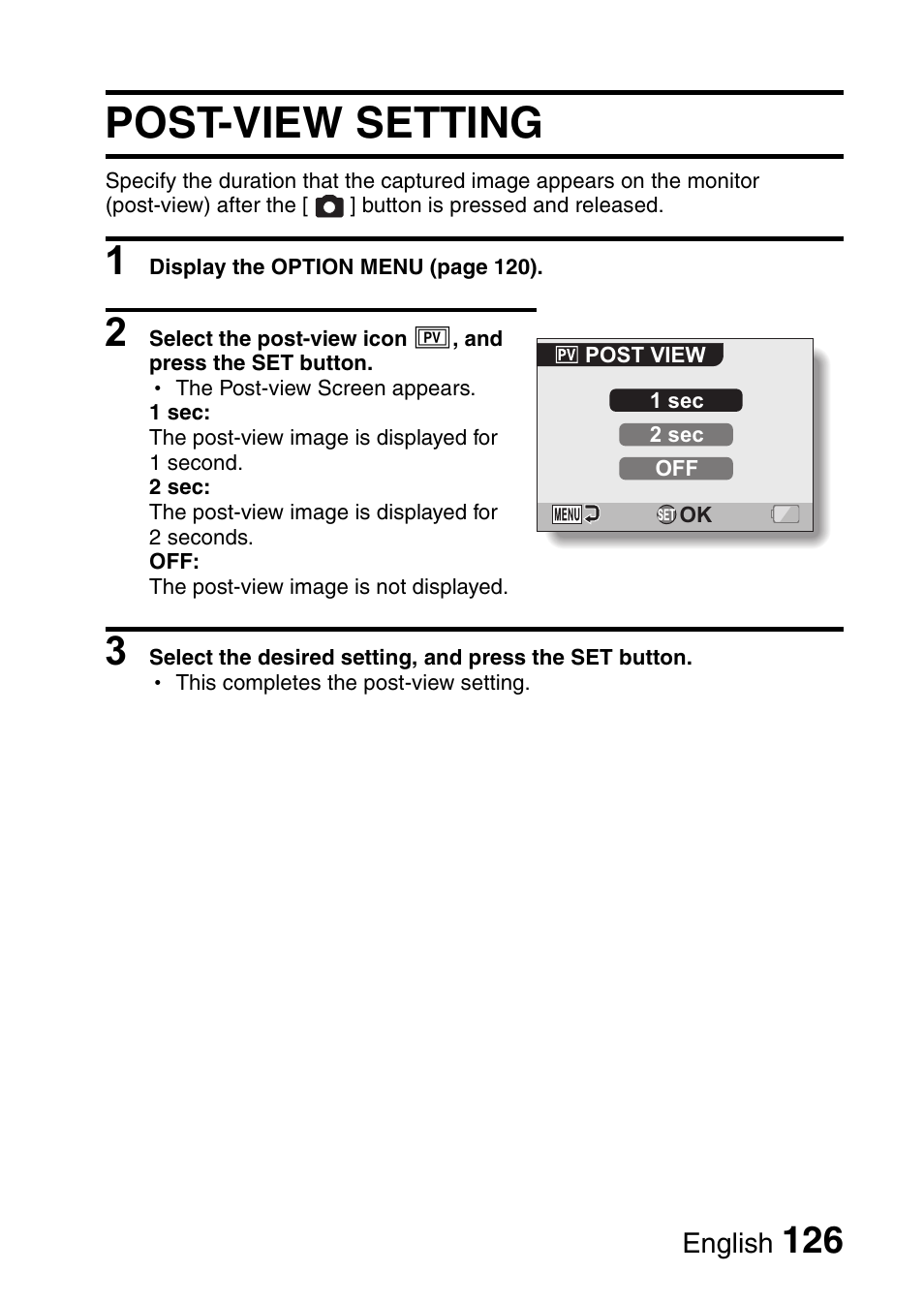 POST-VIEW SETTING

Specify the duration that the captured image appears on the monitor (post-view) after the [ ] button is pressed and released.

1 Display the OPTION MENU (page 120).

2 Select the post-view icon PV, and press the SET button.
• The Post-view Screen appears.
1 sec:
The post-view image is displayed for 1 second.
2 sec:
The post-view image is displayed for 2 seconds.
OFF:
The post-view image is not displayed.

PV POST VIEW
1 sec
2 sec
OFF
MENU SET OK

3 Select the desired setting, and press the SET button.
• This completes the post-view setting.

English 126